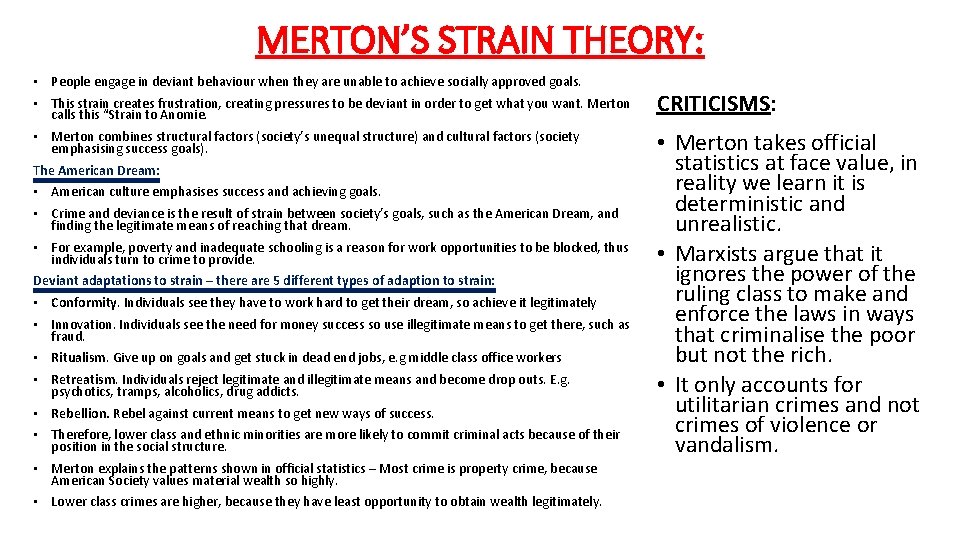 MERTON'S STRAIN THEORY:

• People engage in deviant behaviour when they are unable to achieve socially approved goals.
• This strain creates frustration, creating pressures to be deviant in order to get what you want. Merton calls this "Strain to Anomie.
• Merton combines structural factors (society's unequal structure) and cultural factors (society emphasising success goals).

The American Dream:
• American culture emphasises success and achieving goals.
• Crime and deviance is the result of strain between society's goals, such as the American Dream, and finding the legitimate means of reaching that dream.
• For example, poverty and inadequate schooling is a reason for work opportunities to be blocked, thus individuals turn to crime to provide.

Deviant adaptations to strain – there are 5 different types of adaption to strain:
• Conformity. Individuals see they have to work hard to get their dream, so achieve it legitimately
• Innovation. Individuals see the need for money success so use illegitimate means to get there, such as fraud.
• Ritualism. Give up on goals and get stuck in dead end jobs, e.g middle class office workers
• Retreatism. Individuals reject legitimate and illegitimate means and become drop outs. E.g. psychotics, tramps, alcoholics, drug addicts.
• Rebellion. Rebel against current means to get new ways of success.
• Therefore, lower class and ethnic minorities are more likely to commit criminal acts because of their position in the social structure.
• Merton explains the patterns shown in official statistics – Most crime is property crime, because American Society values material wealth so highly.
• Lower class crimes are higher, because they have least opportunity to obtain wealth legitimately.

CRITICISMS:
• Merton takes official statistics at face value, in reality we learn it is deterministic and unrealistic.
• Marxists argue that it ignores the power of the ruling class to make and enforce the laws in ways that criminalise the poor but not the rich.
• It only accounts for utilitarian crimes and not crimes of violence or vandalism.